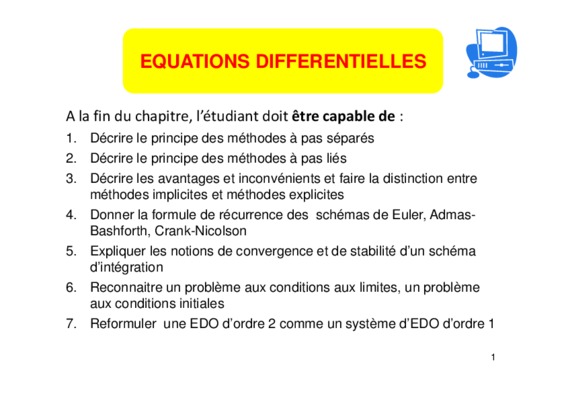 EQUATIONS DIFFERENTIELLES

A la fin du chapitre, l'étudiant doit être capable de :

1. Décrire le principe des méthodes à pas séparés
2. Décrire le principe des méthodes à pas liés
3. Décrire les avantages et inconvénients et faire la distinction entre méthodes implicites et méthodes explicites
4. Donner la formule de récurrence des schémas de Euler, Admas-Bashforth, Crank-Nicolson
5. Expliquer les notions de convergence et de stabilité d'un schéma d'intégration
6. Reconnaitre un problème aux conditions aux limites, un problème aux conditions initiales
7. Reformuler une EDO d'ordre 2 comme un système d'EDO d'ordre 1

1